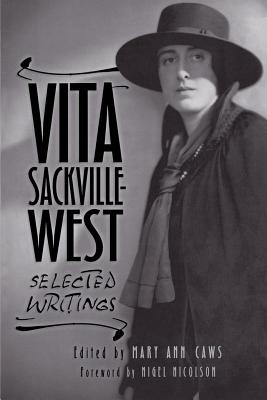 VITA SACKVILLE-WEST

SELECTED WRITINGS

Edited by MARY ANN CAWS
Foreword by NIGEL NICOLSON